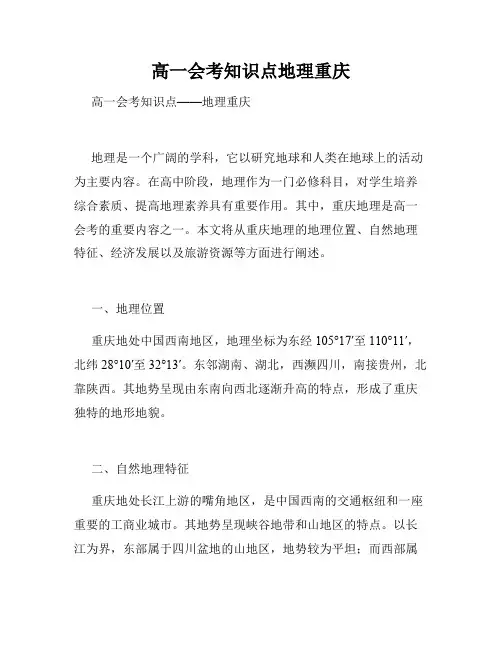 高一会考知识点地理重庆

高一会考知识点——地理重庆

地理是一个广阔的学科，它以研究地球和人类在地球上的活动为主要内容。在高中阶段，地理作为一门必修科目，对学生培养综合素质、提高地理素养具有重要作用。其中，重庆地理是高一会考的重要内容之一。本文将从重庆地理的地理位置、自然地理特征、经济发展以及旅游资源等方面进行阐述。

一、地理位置

重庆地处中国西南地区，地理坐标为东经 105°17′至 110°11′，北纬 28°10′至 32°13′。东邻湖南、湖北，西濒四川，南接贵州，北靠陕西。其地势呈现由东南向西北逐渐升高的特点，形成了重庆独特的地形地貌。

二、自然地理特征

重庆地处长江上游的嘴角地区，是中国西南的交通枢纽和一座重要的工商业城市。其地势呈现峡谷地带和山地区的特点。以长江为界，东部属于四川盆地的山地区，地势较为平坦；而西部属